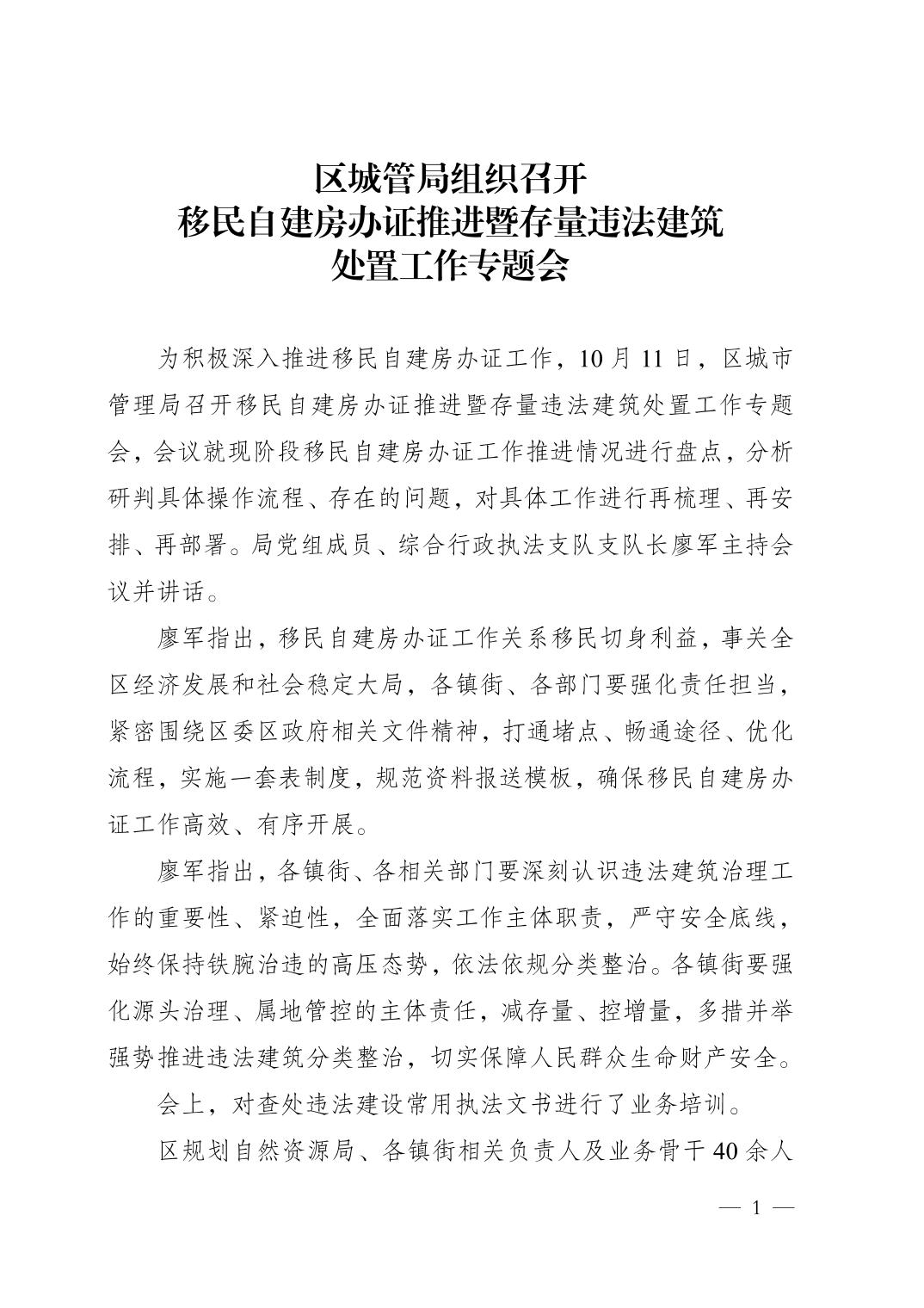 区城管局组织召开
移民自建房办证推进暨存量违法建筑
处置工作专题会

为积极深入推进移民自建房办证工作，10月11日，区城市管理局召开移民自建房办证推进暨存量违法建筑处置工作专题会，会议就现阶段移民自建房办证工作推进情况进行盘点，分析研判具体操作流程、存在的问题，对具体工作进行再梳理、再安排、再部署。局党组成员、综合行政执法支队支队长廖军主持会议并讲话。

廖军指出，移民自建房办证工作关系移民切身利益，事关全区经济发展和社会稳定大局，各镇街、各部门要强化责任担当，紧密围绕区委区政府相关文件精神，打通堵点、畅通途径、优化流程，实施一套表制度，规范资料报送模板，确保移民自建房办证工作高效、有序开展。

廖军指出，各镇街、各相关部门要深刻认识违法建筑治理工作的重要性、紧迫性，全面落实工作主体职责，严守安全底线，始终保持铁腕治违的高压态势，依法依规分类整治。各镇街要强化源头治理、属地管控的主体责任，减存量、控增量，多措并举强势推进违法建筑分类整治，切实保障人民群众生命财产安全。

会上，对查处违法建设常用执法文书进行了业务培训。

区规划自然资源局、各镇街相关负责人及业务骨干40余人

— 1 —